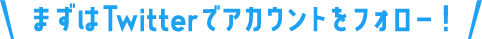 まずはTwitterでアカウントをフォロー！